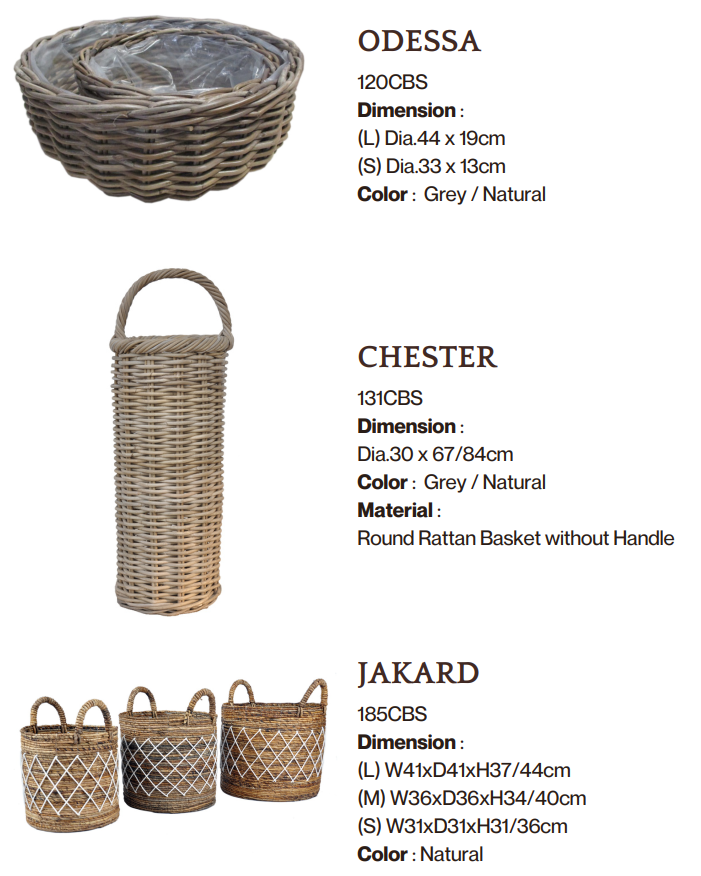 ODESSA
120CBS
Dimension :
(L) Dia.44 x 19cm
(S) Dia.33 x 13cm
Color : Grey / Natural

CHESTER
131CBS
Dimension :
Dia.30 x 67/84cm
Color : Grey / Natural
Material :
Round Rattan Basket without Handle

JAKARD
185CBS
Dimension :
(L) W41xD41xH37/44cm
(M) W36xD36xH34/40cm
(S) W31xD31xH31/36cm
Color : Natural